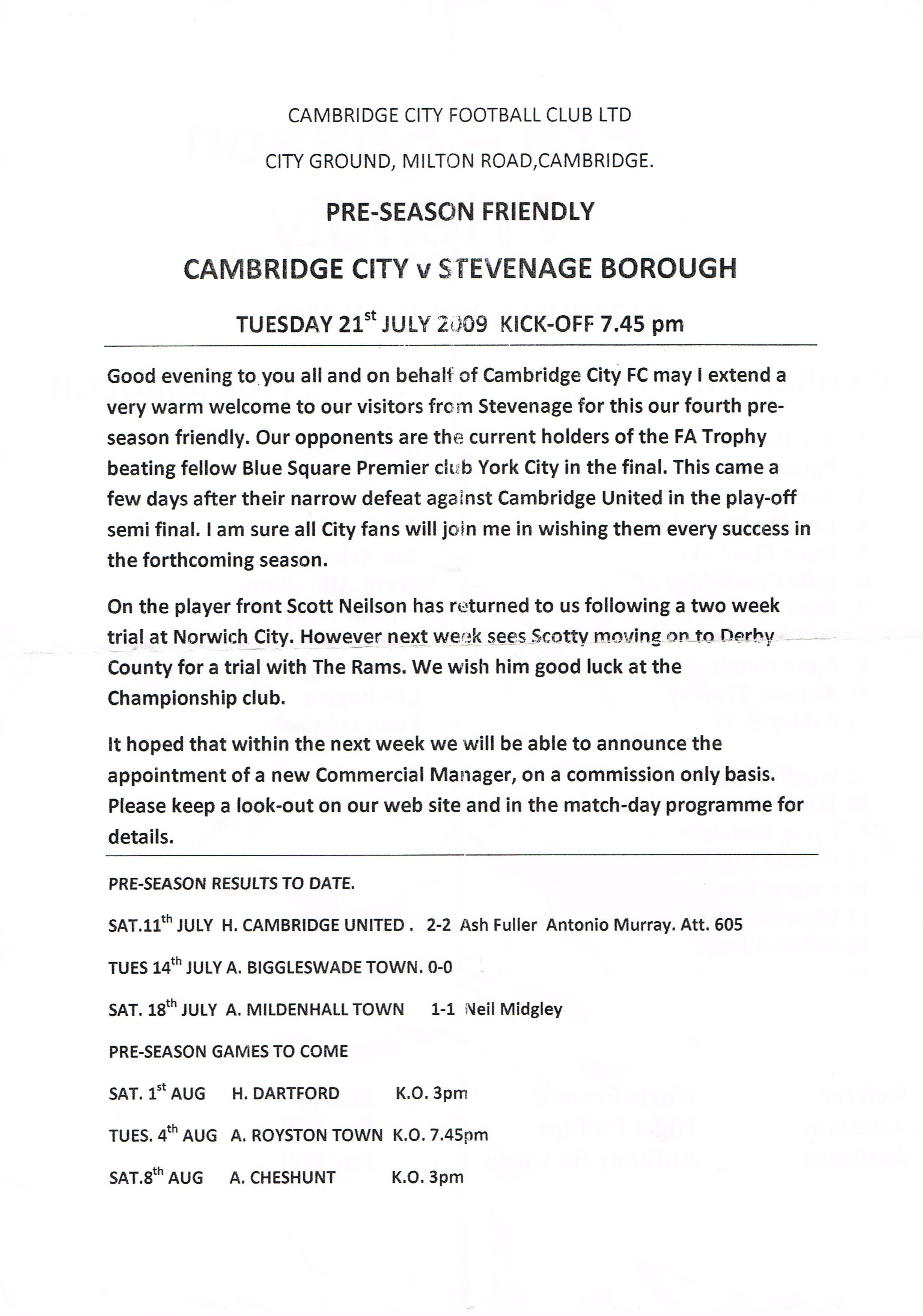 CAMBRIDGE CITY FOOTBALL CLUB LTD

CITY GROUND, MILTON ROAD,CAMBRIDGE.

PRE-SEASON FRIENDLY

CAMBRIDGE CITY v STEVENAGE BOROUGH

TUESDAY 21$^{st}$ JULY 2009 KICK-OFF 7.45 pm

Good evening to you all and on behalf of Cambridge City FC may I extend a very warm welcome to our visitors from Stevenage for this our fourth pre-season friendly. Our opponents are the current holders of the FA Trophy beating fellow Blue Square Premier club York City in the final. This came a few days after their narrow defeat against Cambridge United in the play-off semi final. I am sure all City fans will join me in wishing them every success in the forthcoming season.

On the player front Scott Neilson has returned to us following a two week trial at Norwich City. However next week sees Scotty moving on to Derby County for a trial with The Rams. We wish him good luck at the Championship club.

It hoped that within the next week we will be able to announce the appointment of a new Commercial Manager, on a commission only basis. Please keep a look-out on our web site and in the match-day programme for details.

PRE-SEASON RESULTS TO DATE.

SAT.11$^{th}$ JULY H. CAMBRIDGE UNITED . 2-2 Ash Fuller Antonio Murray. Att. 605

TUES 14$^{th}$ JULY A. BIGGLESWADE TOWN. 0-0

SAT. 18$^{th}$ JULY A. MILDENHALL TOWN 1-1 Neil Midgley

PRE-SEASON GAMES TO COME

SAT. 1$^{st}$ AUG H. DARTFORD K.O. 3pm

TUES. 4$^{th}$ AUG A. ROYSTON TOWN K.O. 7.45pm

SAT.8$^{th}$ AUG A. CHESHUNT K.O. 3pm